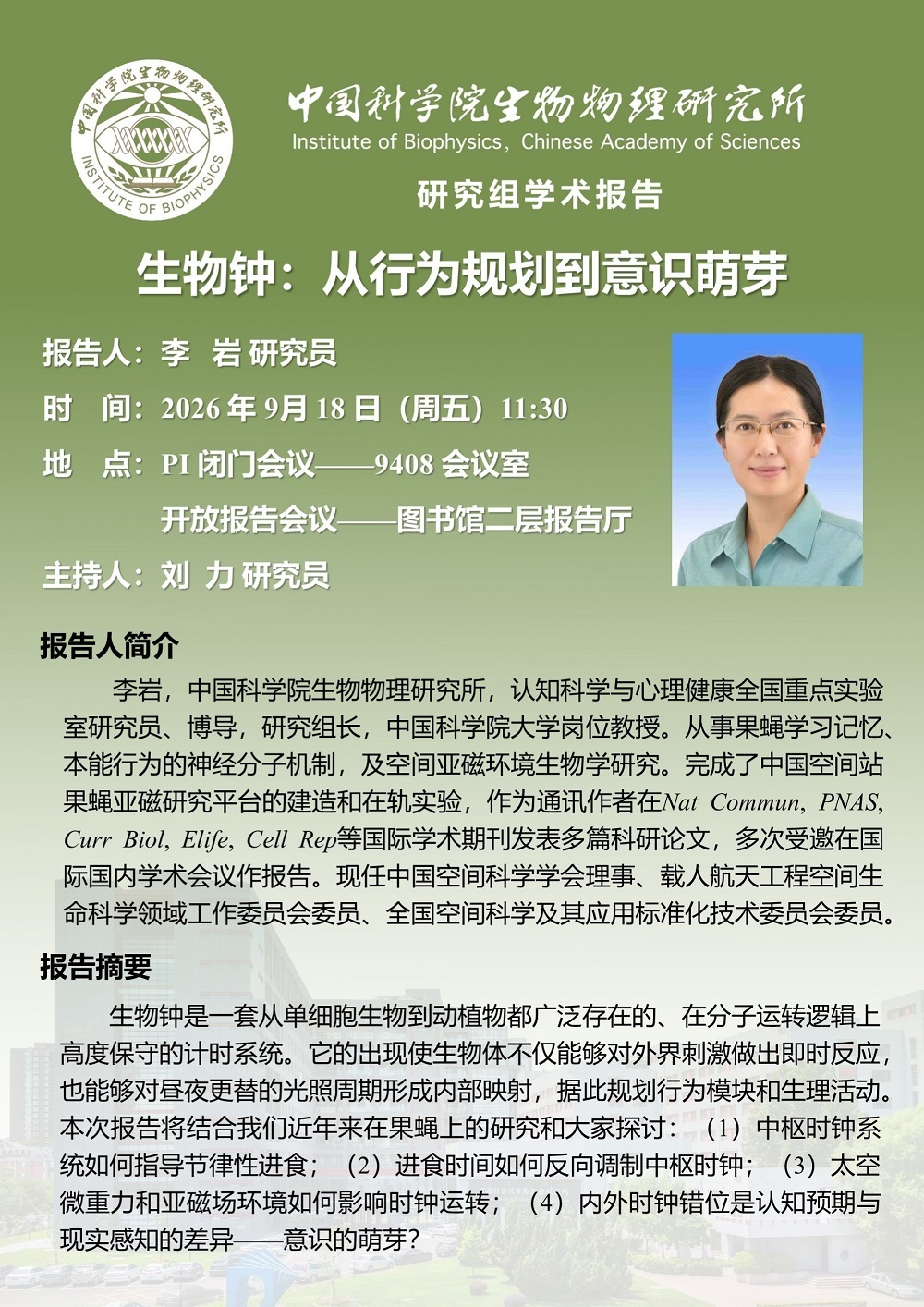 中国科学院生物物理研究所
INSTITUTE OF BIOPHYSICS

中国科学院生物物理研究所
Institute of Biophysics, Chinese Academy of Sciences

研究组学术报告

生物钟：从行为规划到意识萌芽

报告人：李 岩 研究员
时 间：2026年9月18日（周五）11:30
地 点：PI闭门会议——9408会议室
开放报告会议——图书馆二层报告厅
主持人：刘 力 研究员

报告人简介

李岩，中国科学院生物物理研究所，认知科学与心理健康全国重点实验室研究员、博导，研究组长，中国科学院大学岗位教授。从事果蝇学习记忆、本能行为的神经分子机制，及空间亚磁环境生物学研究。完成了中国空间站果蝇亚磁研究平台的建造和在轨实验，作为通讯作者在Nat Commun, PNAS, Curr Biol, Elife, Cell Rep等国际学术期刊发表多篇科研论文，多次受邀在国际国内学术会议作报告。现任中国空间科学学会理事、载人航天工程空间生命科学领域工作委员会委员、全国空间科学及其应用标准化技术委员会委员。

报告摘要

生物钟是一套从单细胞生物到动植物都广泛存在的、在分子运转逻辑上高度保守的计时系统。它的出现使生物体不仅能够对外界刺激做出即时反应，也能够对昼夜更替的光照周期形成内部映射，据此规划行为模块和生理活动。本次报告将结合我们近年来在果蝇上的研究和大家探讨：（1）中枢时钟系统如何指导节律性进食；（2）进食时间如何反向调制中枢时钟；（3）太空微重力和亚磁场环境如何影响时钟运转；（4）内外时钟错位是认知预期与现实感知的差异——意识的萌芽？